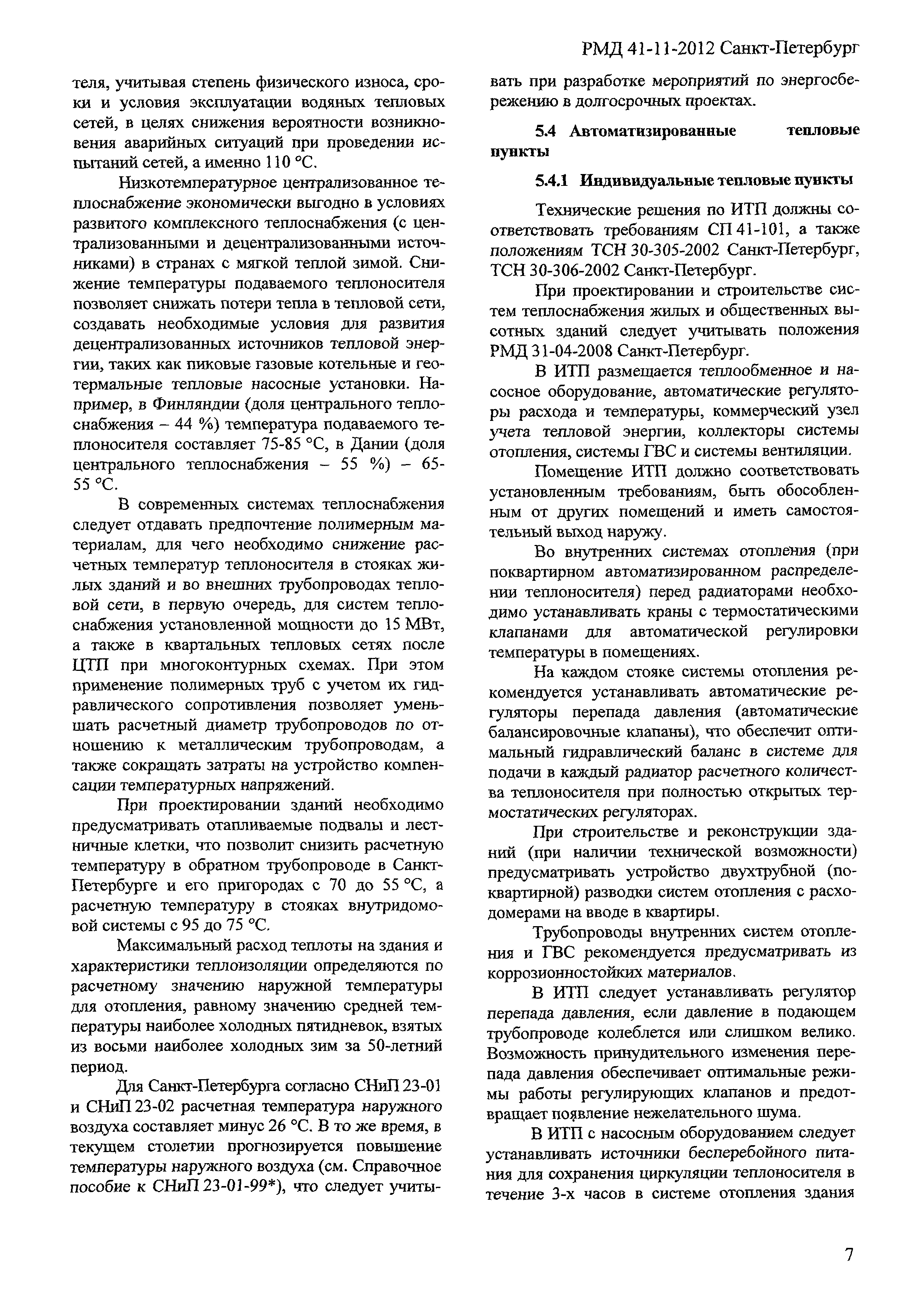 РМД 41-11-2012 Санкт-Петербург

теля, учитывая степень физического износа, сроки и условия эксплуатации водяных тепловых сетей, в целях снижения вероятности возникновения аварийных ситуаций при проведении испытаний сетей, а именно 110 °С.

Низкотемпературное централизованное теплоснабжение экономически выгодно в условиях развитого комплексного теплоснабжения (с централизованными и децентрализованными источниками) в странах с мягкой теплой зимой. Снижение температуры подаваемого теплоносителя позволяет снижать потери тепла в тепловой сети, создавать необходимые условия для развития децентрализованных источников тепловой энергии, таких как пиковые газовые котельные и геотермальные тепловые насосные установки. Например, в Финляндии (доля центрального теплоснабжения – 44 %) температура подаваемого теплоносителя составляет 75-85 °С, в Дании (доля центрального теплоснабжения – 55 %) – 65-55 °С.

В современных системах теплоснабжения следует отдавать предпочтение полимерным материалам, для чего необходимо снижение расчетных температур теплоносителя в стояках жилых зданий и во внешних трубопроводах тепловой сети, в первую очередь, для систем теплоснабжения установленной мощности до 15 МВт, а также в квартальных тепловых сетях после ЦТП при многоконтурных схемах. При этом применение полимерных труб с учетом их гидравлического сопротивления позволяет уменьшать расчетный диаметр трубопроводов по отношению к металлическим трубопроводам, а также сокращать затраты на устройство компенсации температурных напряжений.

При проектировании зданий необходимо предусматривать отапливаемые подвалы и лестничные клетки, что позволит снизить расчетную температуру в обратном трубопроводе в Санкт-Петербурге и его пригородах с 70 до 55 °С, а расчетную температуру в стояках внутридомовой системы с 95 до 75 °С.

Максимальный расход теплоты на здания и характеристики теплоизоляции определяются по расчетному значению наружной температуры для отопления, равному значению средней температуры наиболее холодных пятидневок, взятых из восьми наиболее холодных зим за 50-летний период.

Для Санкт-Петербурга согласно СНиП 23-01 и СНиП 23-02 расчетная температура наружного воздуха составляет минус 26 °С. В то же время, в текущем столетии прогнозируется повышение температуры наружного воздуха (см. Справочное пособие к СНиП 23-01-99*), что следует учитывать при разработке мероприятий по энергосбережению в долгосрочных проектах.

5.4 Автоматизированные тепловые пункты

5.4.1 Индивидуальные тепловые пункты

Технические решения по ИТП должны соответствовать требованиям СП 41-101, а также положениям ТСН 30-305-2002 Санкт-Петербург, ТСН 30-306-2002 Санкт-Петербург.

При проектировании и строительстве систем теплоснабжения жилых и общественных высотных зданий следует учитывать положения РМД 31-04-2008 Санкт-Петербург.

В ИТП размещается теплообменное и насосное оборудование, автоматические регуляторы расхода и температуры, коммерческий узел учета тепловой энергии, коллекторы системы отопления, системы ГВС и системы вентиляции.

Помещение ИТП должно соответствовать установленным требованиям, быть обособленным от других помещений и иметь самостоятельный выход наружу.

Во внутренних системах отопления (при поквартирном автоматизированном распределении теплоносителя) перед радиаторами необходимо устанавливать краны с термостатическими клапанами для автоматической регулировки температуры в помещениях.

На каждом стояке системы отопления рекомендуется устанавливать автоматические регуляторы перепада давления (автоматические балансировочные клапаны), что обеспечит оптимальный гидравлический баланс в системе для подачи в каждый радиатор расчетного количества теплоносителя при полностью открытых термостатических регуляторах.

При строительстве и реконструкции зданий (при наличии технической возможности) предусматривать устройство двухтрубной (поквартирной) разводки систем отопления с расходомерами на вводе в квартиры.

Трубопроводы внутренних систем отопления и ГВС рекомендуется предусматривать из коррозионностойких материалов.

В ИТП следует устанавливать регулятор перепада давления, если давление в подающем трубопроводе колеблется или слишком велико. Возможность принудительного изменения перепада давления обеспечивает оптимальные режимы работы регулирующих клапанов и предотвращает появление нежелательного шума.

В ИТП с насосным оборудованием следует устанавливать источники бесперебойного питания для сохранения циркуляции теплоносителя в течение 3-х часов в системе отопления здания

7